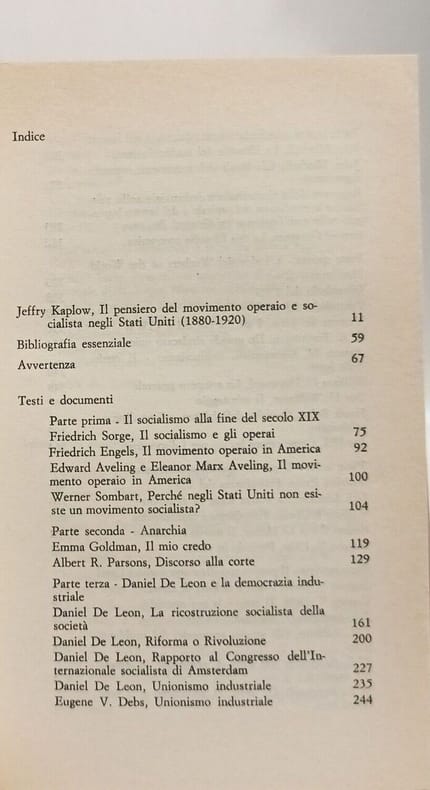 Indice

Jeffry Kaplow, Il pensiero del movimento operaio e socialista negli Stati Uniti (1880-1920) 11

Bibliografia essenziale 59

Avvertenza 67

Testi e documenti

Parte prima - Il socialismo alla fine del secolo XIX

Friedrich Sorge, Il socialismo e gli operai 75

Friedrich Engels, Il movimento operaio in America 92

Edward Aveling e Eleanor Marx Aveling, Il movimento operaio in America 100

Werner Sombart, Perché negli Stati Uniti non esiste un movimento socialista? 104

Parte seconda - Anarchia

Emma Goldman, Il mio credo 119

Albert R. Parsons, Discorso alla corte 129

Parte terza - Daniel De Leon e la democrazia industriale

Daniel De Leon, La ricostruzione socialista della società 161

Daniel De Leon, Riforma o Rivoluzione 200

Daniel De Leon, Rapporto al Congresso dell'Internazionale socialista di Amsterdam 227

Daniel De Leon, Unionismo industriale 235

Eugene V. Debs, Unionismo industriale 244